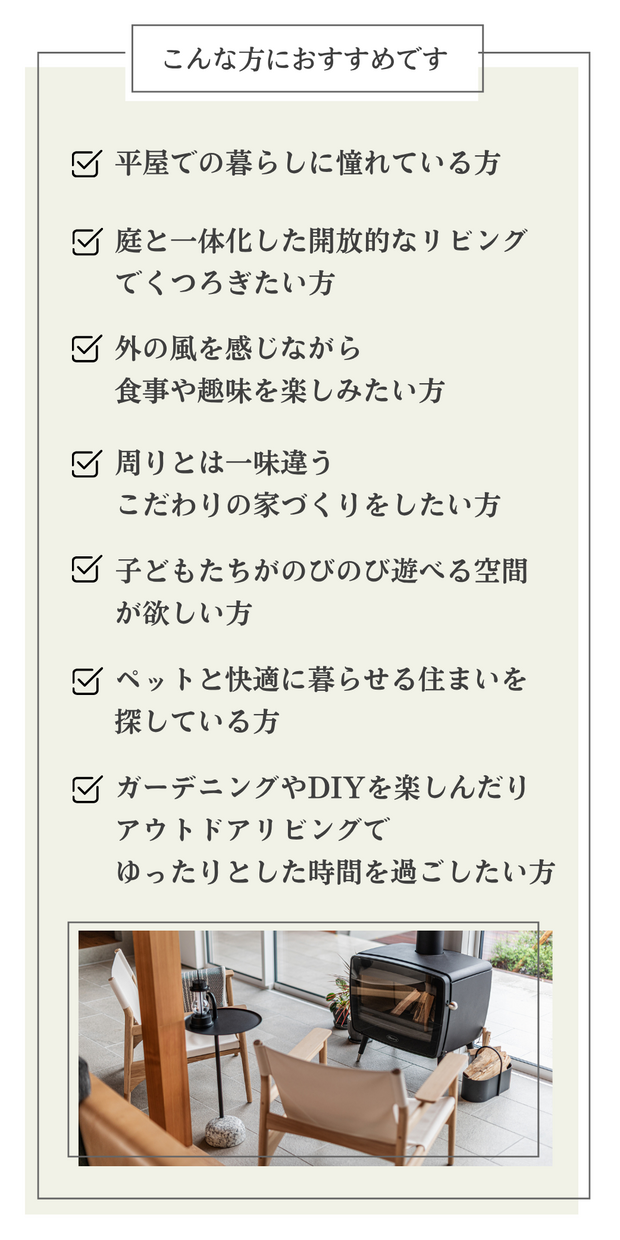 こんな方におすすめです

平屋での暮らしに憧れている方

庭と一体化した開放的なリビングでくつろぎたい方

外の風を感じながら食事や趣味を楽しみたい方

周りとは一味違うこだわりの家づくりをしたい方

子どもたちがのびのび遊べる空間が欲しい方

ペットと快適に暮らせる住まいを探している方

ガーデニングやDIYを楽しんだりアウトドアリビングでゆったりとした時間を過ごしたい方